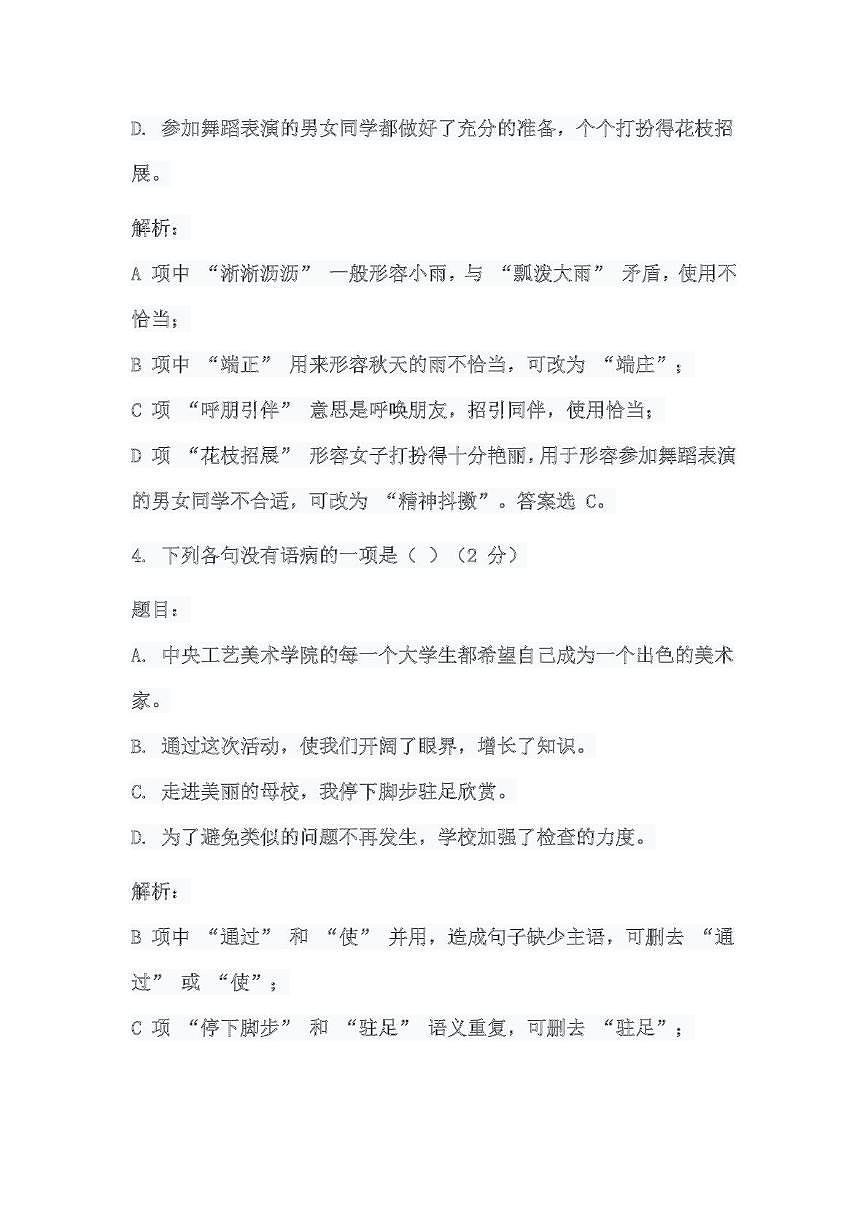 D. 参加舞蹈表演的男女同学都做好了充分的准备，个个打扮得花枝招展。

解析：

A 项中 “淅淅沥沥” 一般形容小雨，与 “瓢泼大雨” 矛盾，使用不恰当；

B 项中 “端正” 用来形容秋天的雨不恰当，可改为 “端庄”；

C 项 “呼朋引伴” 意思是呼唤朋友，招引同伴，使用恰当；

D 项 “花枝招展” 形容女子打扮得十分艳丽，用于形容参加舞蹈表演的男女同学不合适，可改为 “精神抖擞”。答案选 C。

4. 下列各句没有语病的一项是（ ）（2 分）

题目：

A. 中央工艺美术学院的每一个大学生都希望自己成为一个出色的美术家。

B. 通过这次活动，使我们开阔了眼界，增长了知识。

C. 走进美丽的母校，我停下脚步驻足欣赏。

D. 为了避免类似的问题不再发生，学校加强了检查的力度。

解析：

B 项中 “通过” 和 “使” 并用，造成句子缺少主语，可删去 “通过” 或 “使”；

C 项 “停下脚步” 和 “驻足” 语义重复，可删去 “驻足”；